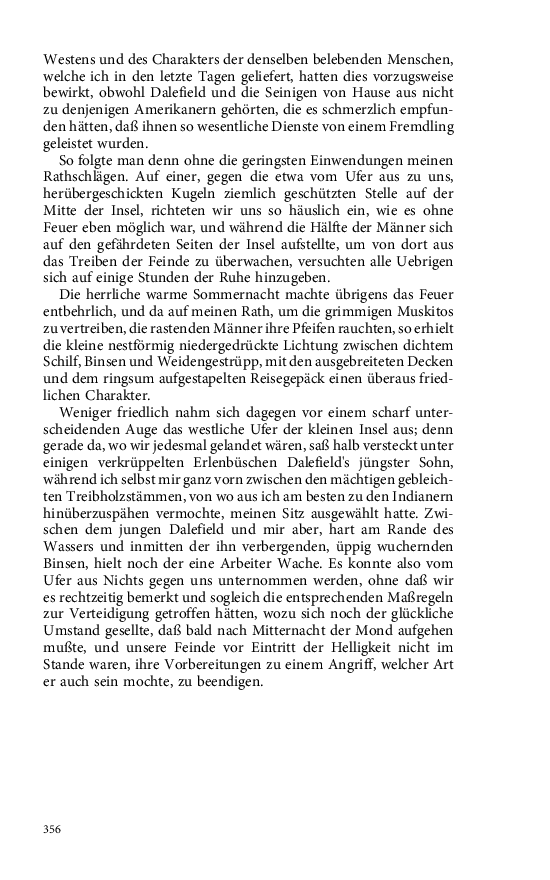 Westens und des Charakters der denselben belebenden Menschen, welche ich in den letzte Tagen geliefert, hatten dies vorzugsweise bewirkt, obwohl Dalefield und die Seinigen von Hause aus nicht zu denjenigen Amerikanern gehörten, die es schmerzlich empfunden hätten, daß ihnen so wesentliche Dienste von einem Fremdling geleistet wurden.

So folgte man denn ohne die geringsten Einwendungen meinen Rathschlägen. Auf einer, gegen die etwa vom Ufer aus zu uns, herübergeschickten Kugeln ziemlich geschützten Stelle auf der Mitte der Insel, richteten wir uns so häuslich ein, wie es ohne Feuer eben möglich war, und während die Hälfte der Männer sich auf den gefährdeten Seiten der Insel aufstellte, um von dort aus das Treiben der Feinde zu überwachen, versuchten alle Uebrigen sich auf einige Stunden der Ruhe hinzugeben.

Die herrliche warme Sommernacht machte übrigens das Feuer entbehrlich, und da auf meinen Rath, um die grimmigen Muskitos zu vertreiben, die rastenden Männer ihre Pfeifen rauchten, so erhielt die kleine nestförmig niedergedrückte Lichtung zwischen dichtem Schilf, Binsen und Weidengestrüpp, mit den ausgebreiteten Decken und dem ringsum aufgestapelten Reisegepäck einen überaus friedlichen Charakter.

Weniger friedlich nahm sich dagegen vor einem scharf unterscheidenden Auge das westliche Ufer der kleinen Insel aus; denn gerade da, wo wir jedesmal gelandet wären, saß halb versteckt unter einigen verkrüppelten Erlenbüschen Dalefield's jüngster Sohn, während ich selbst mir ganz vorn zwischen den mächtigen gebleichten Treibholzstämmen, von wo aus ich am besten zu den Indianern hinüberzuspähen vermochte, meinen Sitz ausgewählt hatte. Zwischen dem jungen Dalefield und mir aber, hart am Rande des Wassers und inmitten der ihn verbergenden, üppig wuchernden Binsen, hielt noch der eine Arbeiter Wache. Es konnte also vom Ufer aus Nichts gegen uns unternommen werden, ohne daß wir es rechtzeitig bemerkt und sogleich die entsprechenden Maßregeln zur Verteidigung getroffen hätten, wozu sich noch der glückliche Umstand gesellte, daß bald nach Mitternacht der Mond aufgehen mußte, und unsere Feinde vor Eintritt der Helligkeit nicht im Stande waren, ihre Vorbereitungen zu einem Angriff, welcher Art er auch sein mochte, zu beendigen.

356